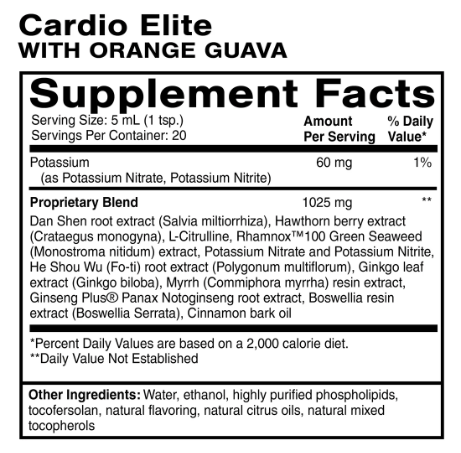 Cardio Elite
WITH ORANGE GUAVA

Supplement Facts

Serving Size: 5 mL (1 tsp.)
Servings Per Container: 20

| | Amount Per Serving | % Daily Value* |
|---|---|---|
| Potassium (as Potassium Nitrate, Potassium Nitrite) | 60 mg | 1% |
| Proprietary Blend | 1025 mg | ** |

Dan Shen root extract (Salvia miltiorrhiza), Hawthorn berry extract (Crataegus monogyna), L-Citrulline, Rhamnox™100 Green Seaweed (Monostroma nitidum) extract, Potassium Nitrate and Potassium Nitrite, He Shou Wu (Fo-ti) root extract (Polygonum multiflorum), Ginkgo leaf extract (Ginkgo biloba), Myrrh (Commiphora myrrha) resin extract, Ginseng Plus® Panax Notoginseng root extract, Boswellia resin extract (Boswellia Serrata), Cinnamon bark oil

*Percent Daily Values are based on a 2,000 calorie diet.
**Daily Value Not Established

Other Ingredients: Water, ethanol, highly purified phospholipids, tocofersolan, natural flavoring, natural citrus oils, natural mixed tocopherols